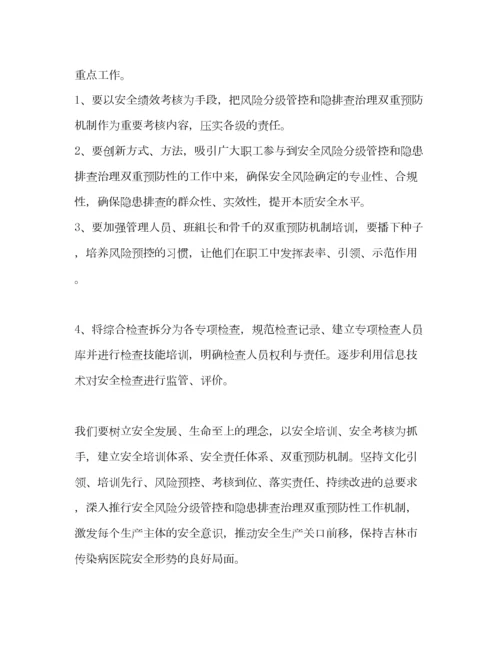 重点工作。

1、要以安全绩效考核为手段，把风险分级管控和隐排查治理双重预防机制作为重要考核内容，压实各级的责任。

2、要创新方式、方法，吸引广大职工参与到安全风险分级管控和隐患排查治理双重预防性的工作中来，确保安全风险确定的专业性、合规性，确保隐患排查的群众性、实效性，提开本质安全水平。

3、要加强管理人员、班组长和骨干的双重预防机制培训，要播下种子，培养风险预控的习惯，让他们在职工中发挥表率、引领、示范作用。

4、将综合检查拆分为各专项检查，规范检查记录、建立专项检查人员库并进行检查技能培训，明确检查人员权利与责任。逐步利用信息技术对安全检查进行监管、评价。

我们要树立安全发展、生命至上的理念，以安全培训、安全考核为抓手，建立安全培训体系、安全责任体系、双重预防机制。坚持文化引领、培训先行、风险预控、考核到位、落实责任、持续改进的总要求，深入推行安全风险分级管控和隐患排查治理双重预防性工作机制，激发每个生产主体的安全意识，推动安全生产关口前移，保持吉林市传染病医院安全形势的良好局面。